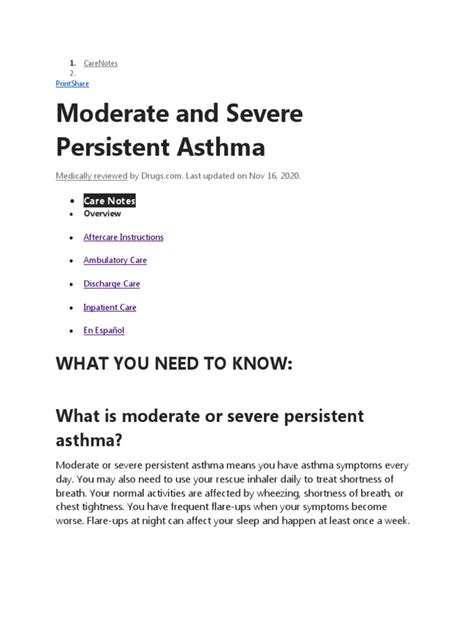 1. CareNotes
2.
PrintShare

Moderate and Severe Persistent Asthma

Medically reviewed by Drugs.com. Last updated on Nov 16, 2020.

- Care Notes
- Overview
- Aftercare Instructions
- Ambulatory Care
- Discharge Care
- Inpatient Care
- En Español

WHAT YOU NEED TO KNOW:

What is moderate or severe persistent asthma?

Moderate or severe persistent asthma means you have asthma symptoms every day. You may also need to use your rescue inhaler daily to treat shortness of breath. Your normal activities are affected by wheezing, shortness of breath, or chest tightness. You have frequent flare-ups when your symptoms become worse. Flare-ups at night can affect your sleep and happen at least once a week.